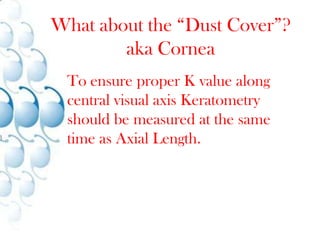 What about the “Dust Cover”? aka Cornea

To ensure proper K value along central visual axis Keratometry should be measured at the same time as Axial Length.